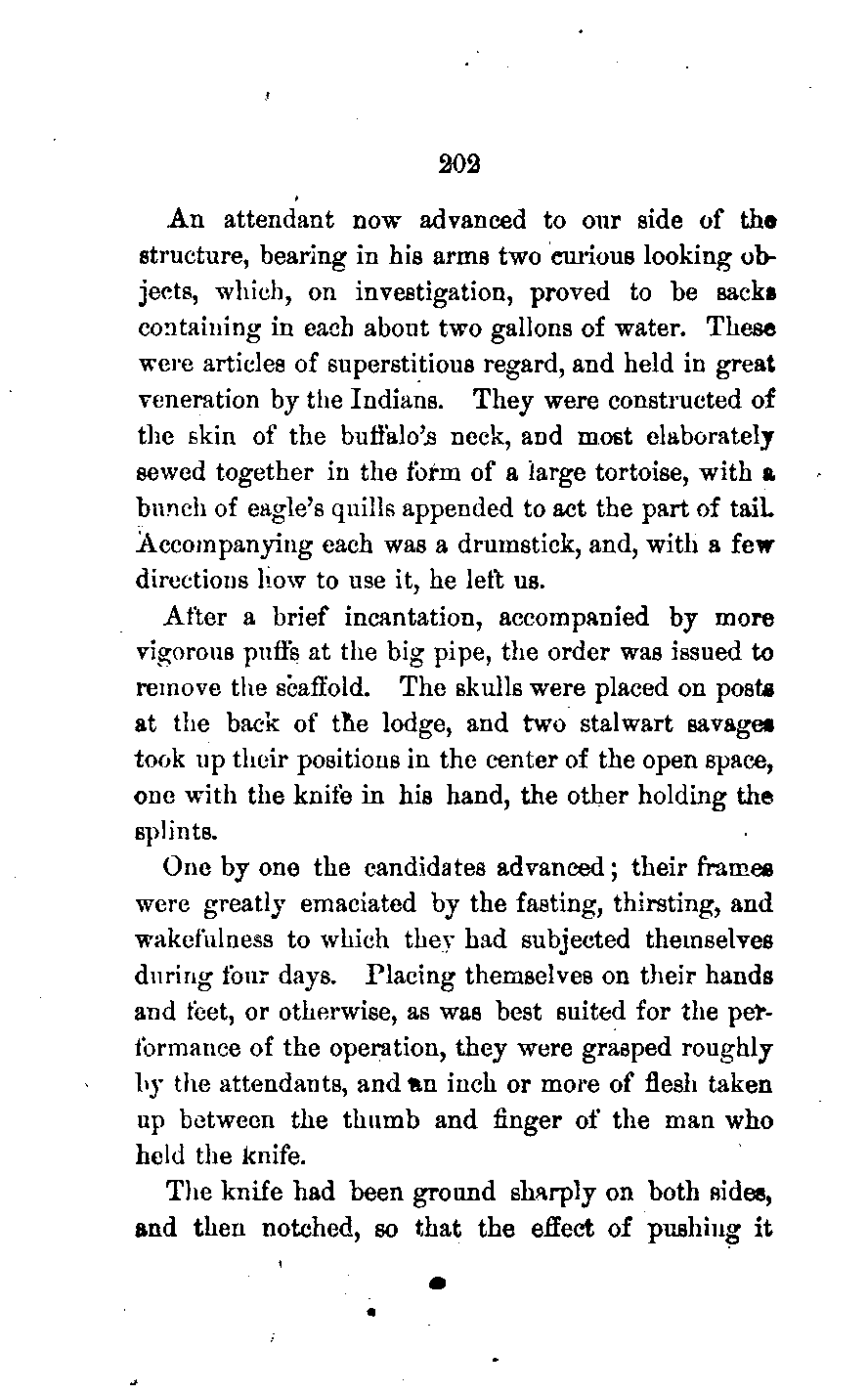 202

An attendant now advanced to our side of the structure, bearing in his arms two curious looking objects, which, on investigation, proved to be sacks containing in each about two gallons of water. These were articles of superstitious regard, and held in great veneration by the Indians. They were constructed of the skin of the buffalo's neck, and most elaborately sewed together in the form of a large tortoise, with a bunch of eagle's quills appended to act the part of tail. Accompanying each was a drumstick, and, with a few directions how to use it, he left us.

After a brief incantation, accompanied by more vigorous puffs at the big pipe, the order was issued to remove the scaffold. The skulls were placed on posts at the back of the lodge, and two stalwart savages took up their positions in the center of the open space, one with the knife in his hand, the other holding the splints.

One by one the candidates advanced; their frames were greatly emaciated by the fasting, thirsting, and wakefulness to which they had subjected themselves during four days. Placing themselves on their hands and feet, or otherwise, as was best suited for the performance of the operation, they were grasped roughly by the attendants, and an inch or more of flesh taken up between the thumb and finger of the man who held the knife.

The knife had been ground sharply on both sides, and then notched, so that the effect of pushing it